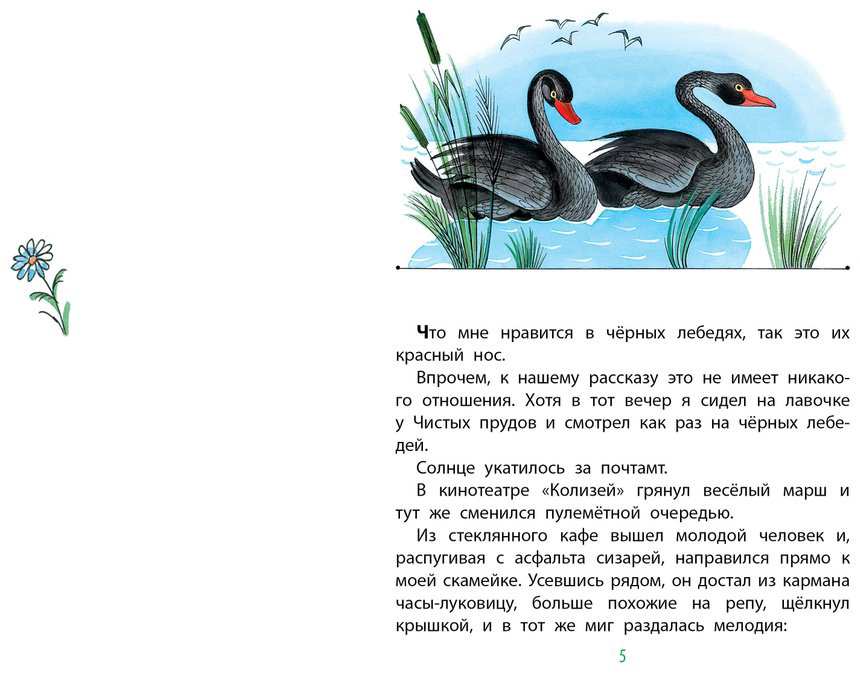 Что мне нравится в чёрных лебедях, так это их красный нос.

Впрочем, к нашему рассказу это не имеет никакого отношения. Хотя в тот вечер я сидел на лавочке у Чистых прудов и смотрел как раз на чёрных лебедей.

Солнце укатилось за почтамт.

В кинотеатре «Колизей» грянул весёлый марш и тут же сменился пулемётной очередью.

Из стеклянного кафе вышел молодой человек и, распугивая с асфальта сизарей, направился прямо к моей скамейке. Усевшись рядом, он достал из кармана часы-луковицу, больше похожие на репу, щёлкнул крышкой, и в тот же миг раздалась мелодия:

5